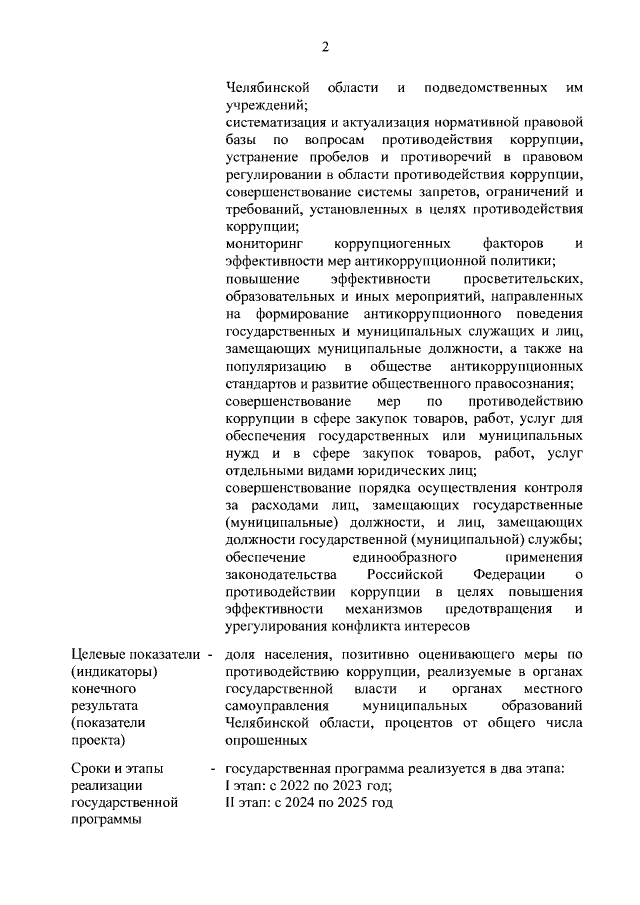 2

Челябинской области и подведомственных им учреждений;
систематизация и актуализация нормативной правовой базы по вопросам противодействия коррупции, устранение пробелов и противоречий в правовом регулировании в области противодействия коррупции, совершенствование системы запретов, ограничений и требований, установленных в целях противодействия коррупции;
мониторинг коррупциогенных факторов и эффективности мер антикоррупционной политики;
повышение эффективности просветительских, образовательных и иных мероприятий, направленных на формирование антикоррупционного поведения государственных и муниципальных служащих и лиц, замещающих муниципальные должности, а также на популяризацию в обществе антикоррупционных стандартов и развитие общественного правосознания;
совершенствование мер по противодействию коррупции в сфере закупок товаров, работ, услуг для обеспечения государственных или муниципальных нужд и в сфере закупок товаров, работ, услуг отдельными видами юридических лиц;
совершенствование порядка осуществления контроля за расходами лиц, замещающих государственные (муниципальные) должности, и лиц, замещающих должности государственной (муниципальной) службы;
обеспечение единообразного применения законодательства Российской Федерации о противодействии коррупции в целях повышения эффективности механизмов предотвращения и урегулирования конфликта интересов

Целевые показатели (индикаторы) конечного результата (показатели проекта) - доля населения, позитивно оценивающего меры по противодействию коррупции, реализуемые в органах государственной власти и органах местного самоуправления муниципальных образований Челябинской области, процентов от общего числа опрошенных

Сроки и этапы реализации государственной программы - государственная программа реализуется в два этапа:
I этап: с 2022 по 2023 год;
II этап: с 2024 по 2025 год